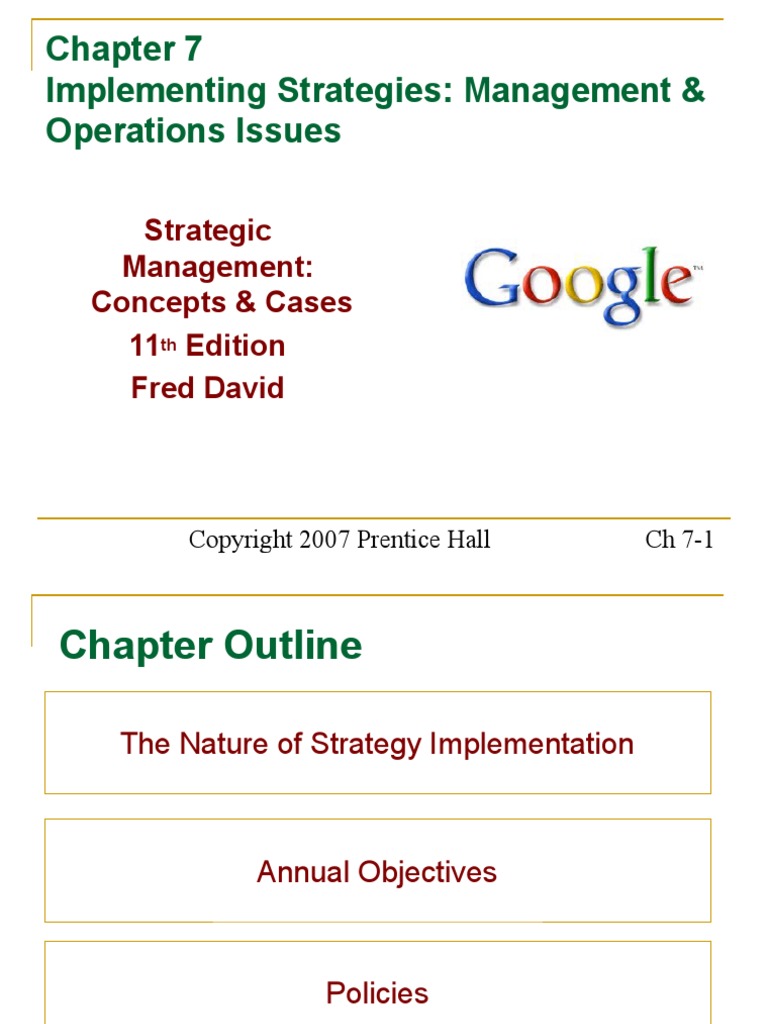 Chapter 7
Implementing Strategies: Management & Operations Issues

Strategic Management: Concepts & Cases
11th Edition
Fred David

Google™

Copyright 2007 Prentice Hall Ch 7-1

Chapter Outline

The Nature of Strategy Implementation

Annual Objectives

Policies